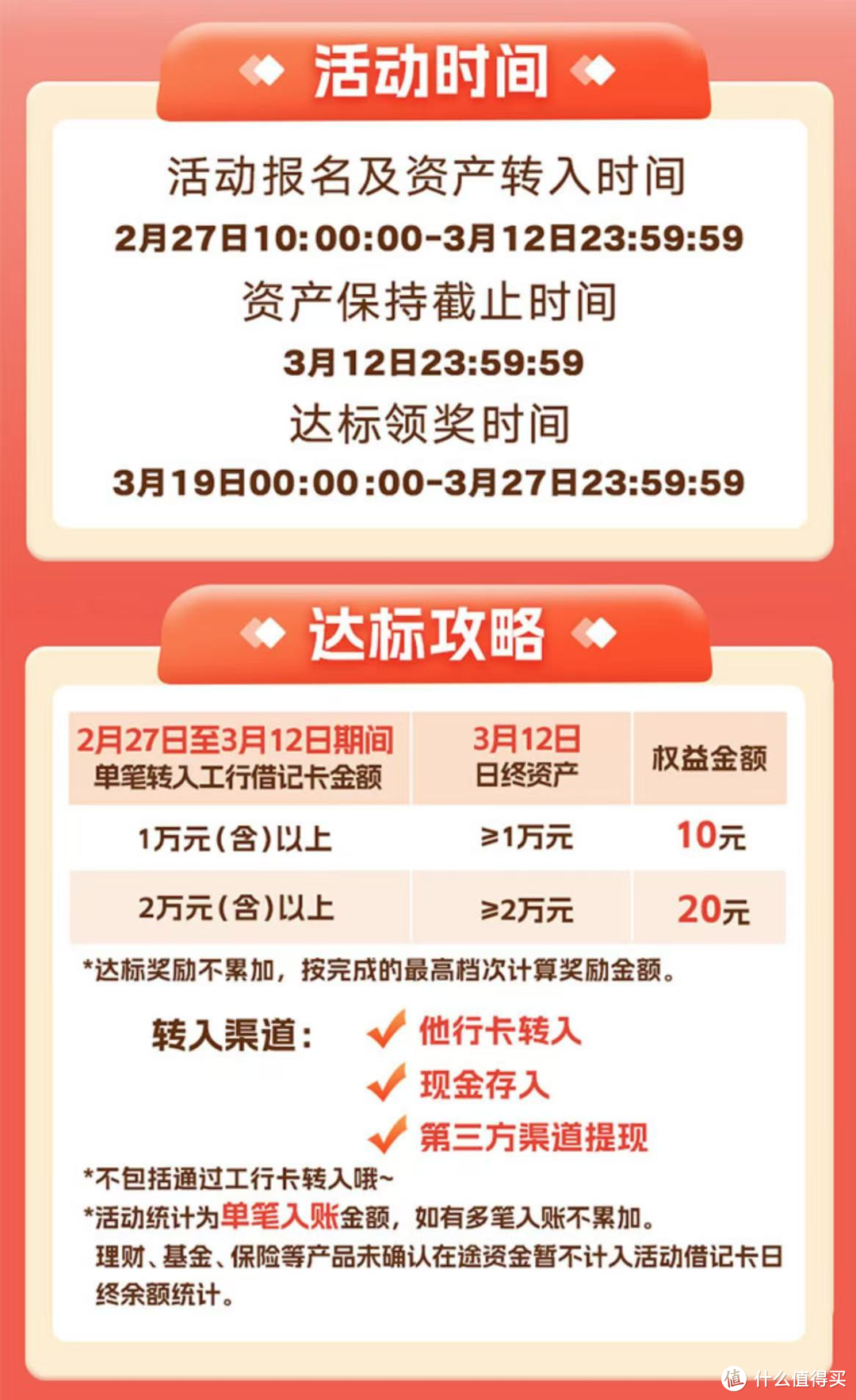 活动时间

活动报名及资产转入时间
2月27日10:00:00-3月12日23:59:59
资产保持截止时间
3月12日23:59:59
达标领奖时间
3月19日00:00:00-3月27日23:59:59

达标攻略

| 2月27日至3月12日期间 单笔转入工行借记卡金额 | 3月12日 日终资产 | 权益金额 |
|---|---|---|
| 1万元(含)以上 | ≥1万元 | 10元 |
| 2万元(含)以上 | ≥2万元 | 20元 |

*达标奖励不累加，按完成的最高档次计算奖励金额。

转入渠道： 他行卡转入
现金存入
第三方渠道提现

*不包括通过工行卡转入哦~
*活动统计为单笔入账金额，如有多笔入账不累加。
理财、基金、保险等产品未确认在途资金暂不计入活动借记卡日终余额统计。

值 什么值得买